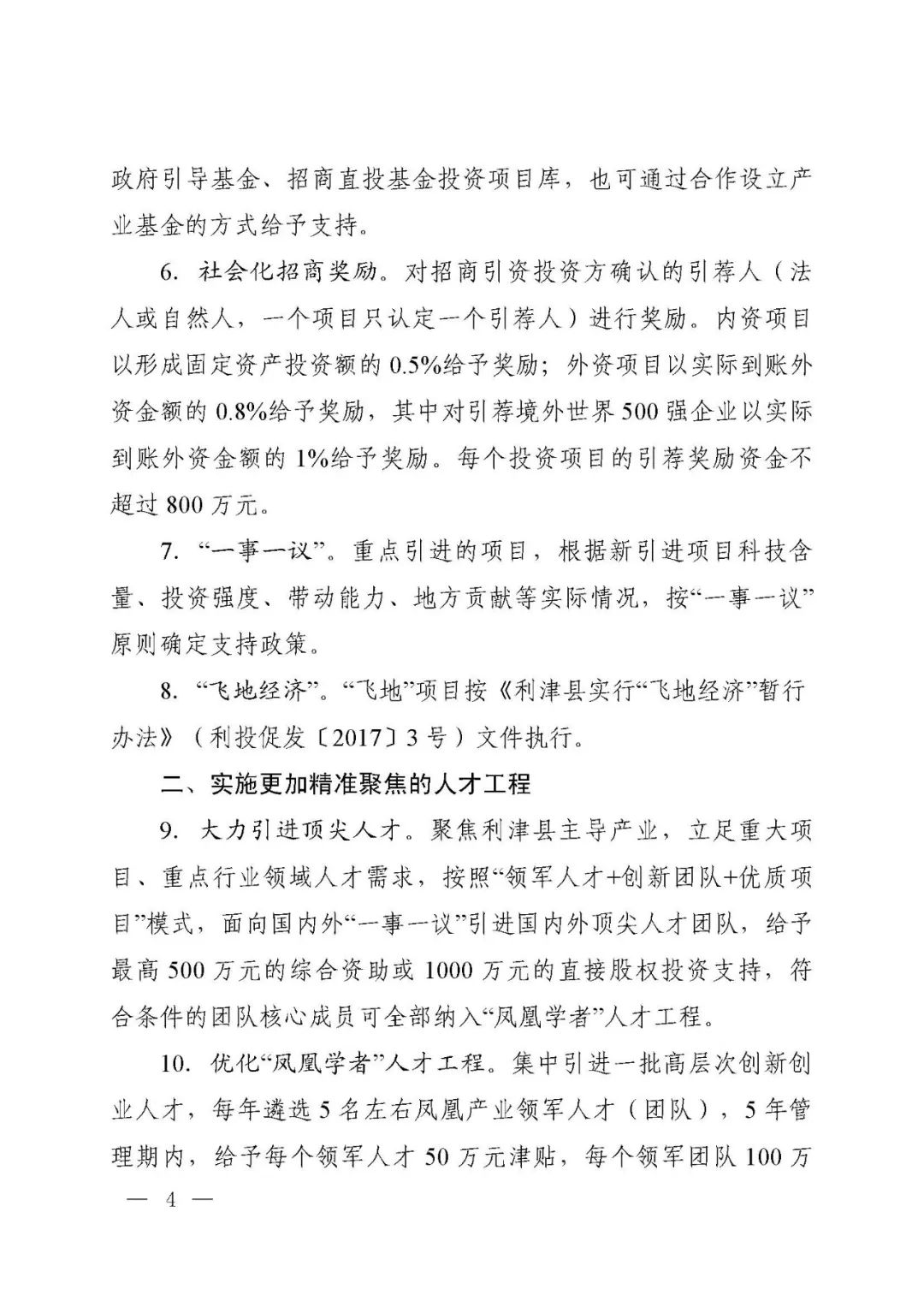 政府引导基金、招商直投基金投资项目库，也可通过合作设立产业基金的方式给予支持。

6. 社会化招商奖励。对招商引资投资方确认的引荐人（法人或自然人，一个项目只认定一个引荐人）进行奖励。内资项目以形成固定资产投资额的 0.5%给予奖励；外资项目以实际到账外资金额的 0.8%给予奖励，其中对引荐境外世界 500 强企业以实际到账外资金额的 1%给予奖励。每个投资项目的引荐奖励资金不超过 800 万元。

7. “一事一议”。重点引进的项目，根据新引进项目科技含量、投资强度、带动能力、地方贡献等实际情况，按“一事一议”原则确定支持政策。

8. “飞地经济”。“飞地”项目按《利津县实行“飞地经济”暂行办法》（利投促发〔2017〕3 号）文件执行。

二、实施更加精准聚焦的人才工程

9. 大力引进顶尖人才。聚焦利津县主导产业，立足重大项目、重点行业领域人才需求，按照“领军人才+创新团队+优质项目”模式，面向国内外“一事一议”引进国内外顶尖人才团队，给予最高 500 万元的综合资助或 1000 万元的直接股权投资支持，符合条件的团队核心成员可全部纳入“凤凰学者”人才工程。

10. 优化“凤凰学者”人才工程。集中引进一批高层次创新创业人才，每年遴选 5 名左右凤凰产业领军人才（团队），5 年管理期内，给予每个领军人才 50 万元津贴，每个领军团队 100 万

— 4 —